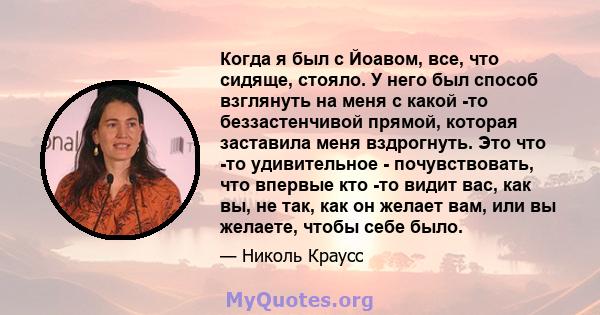 Когда я был с Йоавом, все, что сидяще, стояло. У него был способ взглянуть на меня с какой -то беззастенчивой прямой, которая заставила меня вздрогнуть. Это что -то удивительное - почувствовать, что впервые кто -то видит вас, как вы, не так, как он желает вам, или вы желаете, чтобы себе было.

— Николь Краусс

MyQuotes.org